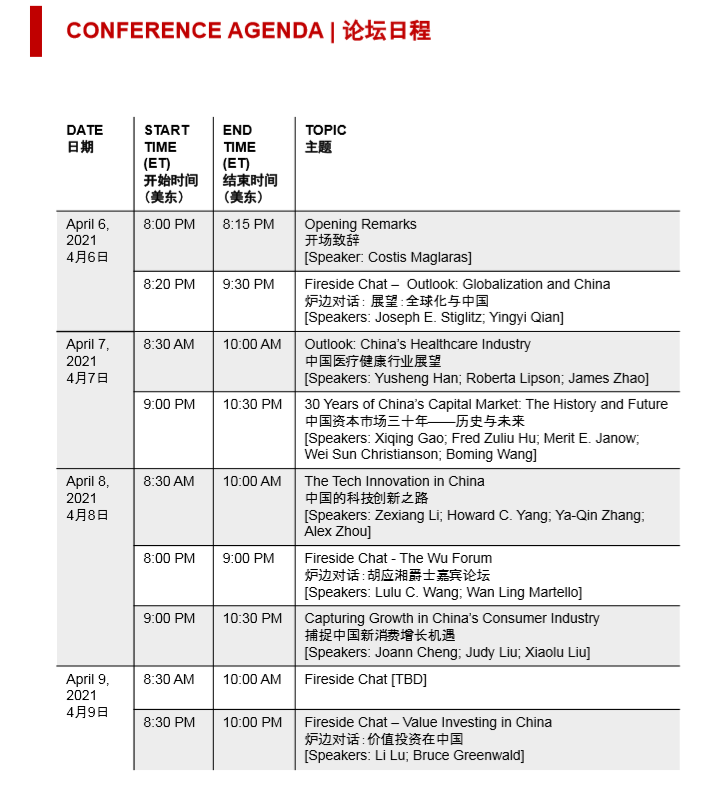 CONFERENCE AGENDA | 论坛日程

| DATE 日期 | START TIME (ET) 开始时间（美东） | END TIME (ET) 结束时间（美东） | TOPIC 主题 |
|---|---|---|---|
| April 6, 2021 4月6日 | 8:00 PM | 8:15 PM | Opening Remarks 开场致辞 [Speaker: Costis Maglaras] |
| | 8:20 PM | 9:30 PM | Fireside Chat – Outlook: Globalization and China 炉边对话：展望：全球化与中国 [Speakers: Joseph E. Stiglitz; Yingyi Qian] |
| April 7, 2021 4月7日 | 8:30 AM | 10:00 AM | Outlook: China's Healthcare Industry 中国医疗健康行业展望 [Speakers: Yusheng Han; Roberta Lipson; James Zhao] |
| | 9:00 PM | 10:30 PM | 30 Years of China's Capital Market: The History and Future 中国资本市场三十年——历史与未来 [Speakers: Xiqing Gao; Fred Zuliu Hu; Merit E. Janow; Wei Sun Christianson; Boming Wang] |
| April 8, 2021 4月8日 | 8:30 AM | 10:00 AM | The Tech Innovation in China 中国的科技创新之路 [Speakers: Zexiang Li; Howard C. Yang; Ya-Qin Zhang; Alex Zhou] |
| | 8:00 PM | 9:00 PM | Fireside Chat - The Wu Forum 炉边对话：胡应湘爵士嘉宾论坛 [Speakers: Lulu C. Wang; Wan Ling Martello] |
| | 9:00 PM | 10:30 PM | Capturing Growth in China's Consumer Industry 捕捉中国新消费增长机遇 [Speakers: Joann Cheng; Judy Liu; Xiaolu Liu] |
| April 9, 2021 4月9日 | 8:30 AM | 10:00 AM | Fireside Chat [TBD] |
| | 8:30 PM | 10:00 PM | Fireside Chat – Value Investing in China 炉边对话：价值投资在中国 [Speakers: Li Lu; Bruce Greenwald] |